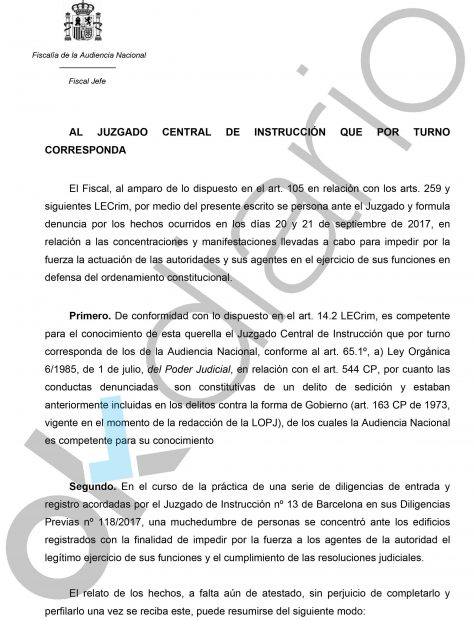 Fiscalía de la Audiencia Nacional

Fiscal Jefe

AL JUZGADO CENTRAL DE INSTRUCCIÓN QUE POR TURNO CORRESPONDA

El Fiscal, al amparo de lo dispuesto en el art. 105 en relación con los arts. 259 y siguientes LECrim, por medio del presente escrito se persona ante el Juzgado y formula denuncia por los hechos ocurridos en los días 20 y 21 de septiembre de 2017, en relación a las concentraciones y manifestaciones llevadas a cabo para impedir por la fuerza la actuación de las autoridades y sus agentes en el ejercicio de sus funciones en defensa del ordenamiento constitucional.

Primero. De conformidad con lo dispuesto en el art. 14.2 LECrim, es competente para el conocimiento de esta querella el Juzgado Central de Instrucción que por turno corresponda de los de la Audiencia Nacional, conforme al art. 65.1º, a) Ley Orgánica 6/1985, de 1 de julio, del Poder Judicial, en relación con el art. 544 CP, por cuanto las conductas denunciadas son constitutivas de un delito de sedición y estaban anteriormente incluidas en los delitos contra la forma de Gobierno (art. 163 CP de 1973, vigente en el momento de la redacción de la LOPJ), de los cuales la Audiencia Nacional es competente para su conocimiento

Segundo. En el curso de la práctica de una serie de diligencias de entrada y registro acordadas por el Juzgado de Instrucción nº 13 de Barcelona en sus Diligencias Previas nº 118/2017, una muchedumbre de personas se concentró ante los edificios registrados con la finalidad de impedir por la fuerza a los agentes de la autoridad el legítimo ejercicio de sus funciones y el cumplimiento de las resoluciones judiciales.

El relato de los hechos, a falta aún de atestado, sin perjuicio de completarlo y perfilarlo una vez se reciba este, puede resumirse del siguiente modo:

eldiario